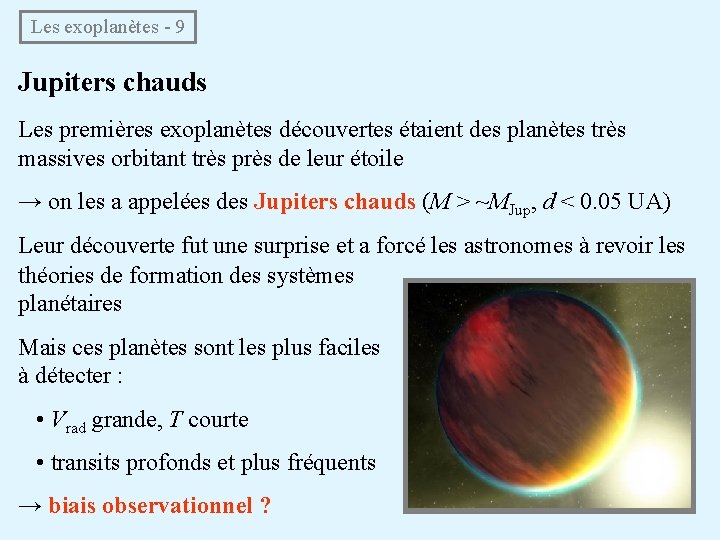 Les exoplanètes - 9

Jupiters chauds

Les premières exoplanètes découvertes étaient des planètes très massives orbitant très près de leur étoile

→ on les a appelées des Jupiters chauds ($M > \sim M_{\text{Jup}}$, $d < 0.05$ UA)

Leur découverte fut une surprise et a forcé les astronomes à revoir les théories de formation des systèmes planétaires

Mais ces planètes sont les plus faciles à détecter :

• $V_{\text{rad}}$ grande, $T$ courte

• transits profonds et plus fréquents

→ biais observationnel ?